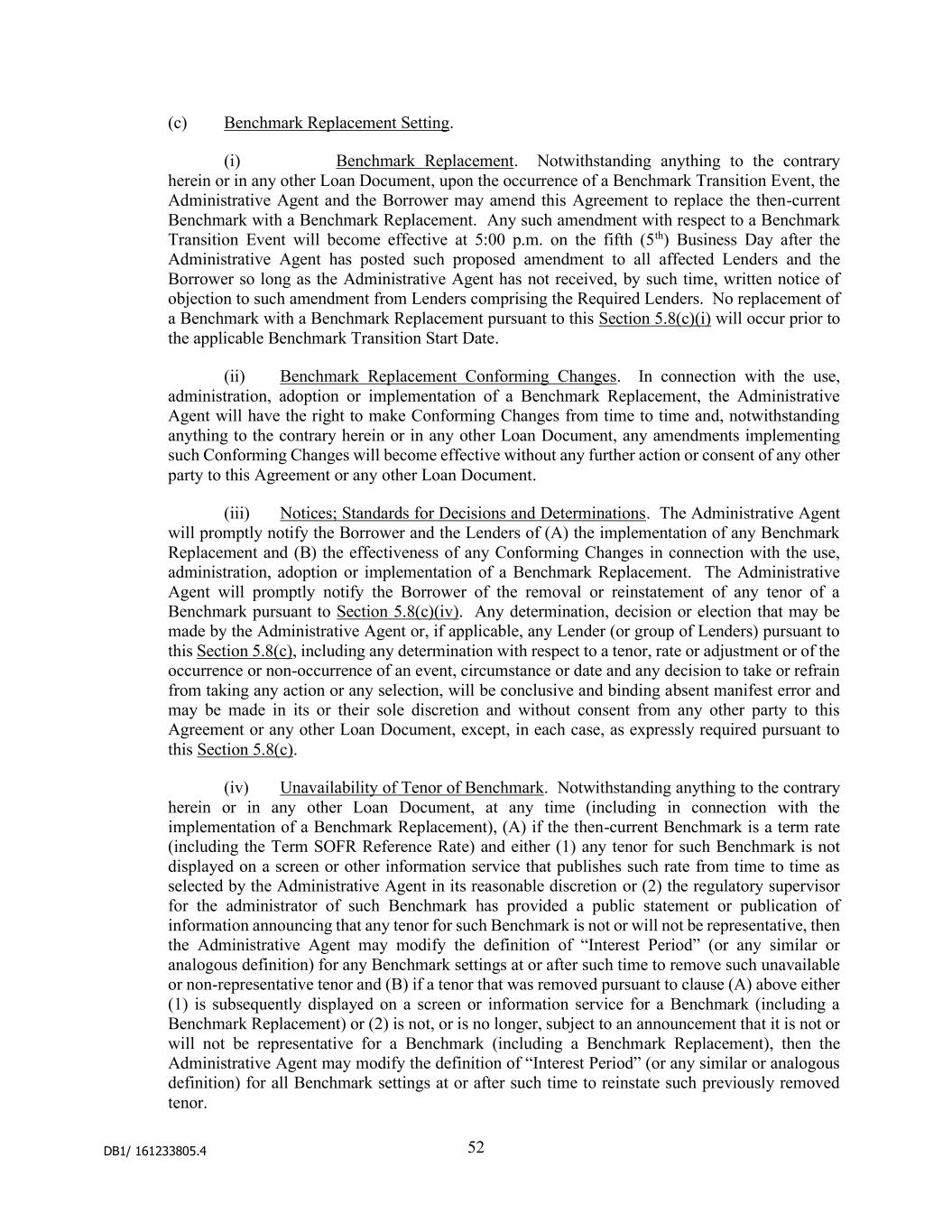 (c) Benchmark Replacement Setting.

(i) Benchmark Replacement. Notwithstanding anything to the contrary herein or in any other Loan Document, upon the occurrence of a Benchmark Transition Event, the Administrative Agent and the Borrower may amend this Agreement to replace the then-current Benchmark with a Benchmark Replacement. Any such amendment with respect to a Benchmark Transition Event will become effective at 5:00 p.m. on the fifth ($5^{th}$) Business Day after the Administrative Agent has posted such proposed amendment to all affected Lenders and the Borrower so long as the Administrative Agent has not received, by such time, written notice of objection to such amendment from Lenders comprising the Required Lenders. No replacement of a Benchmark with a Benchmark Replacement pursuant to this Section 5.8(c)(i) will occur prior to the applicable Benchmark Transition Start Date.

(ii) Benchmark Replacement Conforming Changes. In connection with the use, administration, adoption or implementation of a Benchmark Replacement, the Administrative Agent will have the right to make Conforming Changes from time to time and, notwithstanding anything to the contrary herein or in any other Loan Document, any amendments implementing such Conforming Changes will become effective without any further action or consent of any other party to this Agreement or any other Loan Document.

(iii) Notices; Standards for Decisions and Determinations. The Administrative Agent will promptly notify the Borrower and the Lenders of (A) the implementation of any Benchmark Replacement and (B) the effectiveness of any Conforming Changes in connection with the use, administration, adoption or implementation of a Benchmark Replacement. The Administrative Agent will promptly notify the Borrower of the removal or reinstatement of any tenor of a Benchmark pursuant to Section 5.8(c)(iv). Any determination, decision or election that may be made by the Administrative Agent or, if applicable, any Lender (or group of Lenders) pursuant to this Section 5.8(c), including any determination with respect to a tenor, rate or adjustment or of the occurrence or non-occurrence of an event, circumstance or date and any decision to take or refrain from taking any action or any selection, will be conclusive and binding absent manifest error and may be made in its or their sole discretion and without consent from any other party to this Agreement or any other Loan Document, except, in each case, as expressly required pursuant to this Section 5.8(c).

(iv) Unavailability of Tenor of Benchmark. Notwithstanding anything to the contrary herein or in any other Loan Document, at any time (including in connection with the implementation of a Benchmark Replacement), (A) if the then-current Benchmark is a term rate (including the Term SOFR Reference Rate) and either (1) any tenor for such Benchmark is not displayed on a screen or other information service that publishes such rate from time to time as selected by the Administrative Agent in its reasonable discretion or (2) the regulatory supervisor for the administrator of such Benchmark has provided a public statement or publication of information announcing that any tenor for such Benchmark is not or will not be representative, then the Administrative Agent may modify the definition of “Interest Period” (or any similar or analogous definition) for any Benchmark settings at or after such time to remove such unavailable or non-representative tenor and (B) if a tenor that was removed pursuant to clause (A) above either (1) is subsequently displayed on a screen or information service for a Benchmark (including a Benchmark Replacement) or (2) is not, or is no longer, subject to an announcement that it is not or will not be representative for a Benchmark (including a Benchmark Replacement), then the Administrative Agent may modify the definition of “Interest Period” (or any similar or analogous definition) for all Benchmark settings at or after such time to reinstate such previously removed tenor.

DB1/ 161233805.4

52